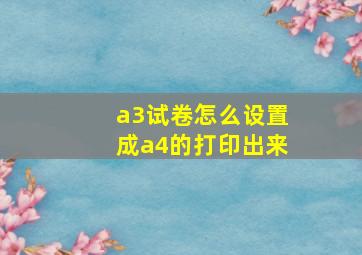 a3试卷怎么设置成a4的打印出来